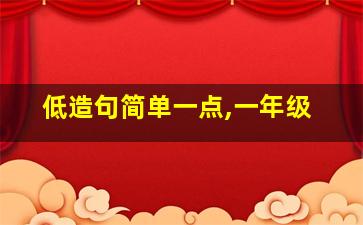 低造句简单一点,一年级